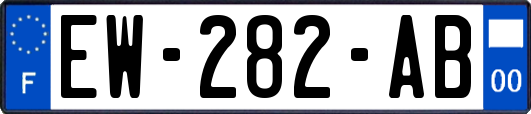 F
EW-282-AB
00